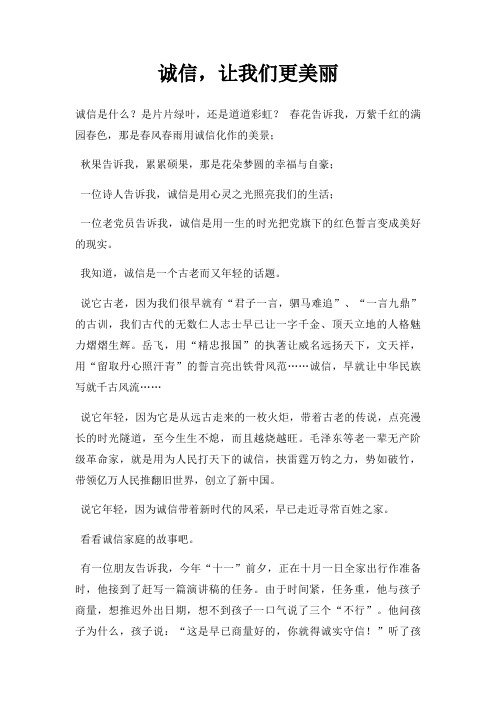 诚信，让我们更美丽

诚信是什么？是片片绿叶，还是道道彩虹？ 春花告诉我，万紫千红的满园春色，那是春风春雨用诚信化作的美景；

秋果告诉我，累累硕果，那是花朵梦圆的幸福与自豪；

一位诗人告诉我，诚信是用心灵之光照亮我们的生活；

一位老党员告诉我，诚信是用一生的时光把党旗下的红色誓言变成美好的现实。

我知道，诚信是一个古老而又年轻的话题。

说它古老，因为我们很早就有“君子一言，驷马难追”、“一言九鼎”的古训，我们古代的无数仁人志士早已让一字千金、顶天立地的人格魅力熠熠生辉。岳飞，用“精忠报国”的执著让威名远扬天下，文天祥，用“留取丹心照汗青”的誓言亮出铁骨风范……诚信，早就让中华民族写就千古风流……

说它年轻，因为它是从远古走来的一枚火炬，带着古老的传说，点亮漫长的时光隧道，至今生生不熄，而且越烧越旺。毛泽东等老一辈无产阶级革命家，就是用为人民打天下的诚信，挟雷霆万钧之力，势如破竹，带领亿万人民推翻旧世界，创立了新中国。

说它年轻，因为诚信带着新时代的风采，早已走近寻常百姓之家。

看看诚信家庭的故事吧。

有一位朋友告诉我，今年“十一”前夕，正在十月一日全家出行作准备时，他接到了赶写一篇演讲稿的任务。由于时间紧，任务重，他与孩子商量，想推迟外出日期，想不到孩子一口气说了三个“不行”。他问孩子为什么，孩子说：“这是早已商量好的，你就得诚实守信！”听了孩